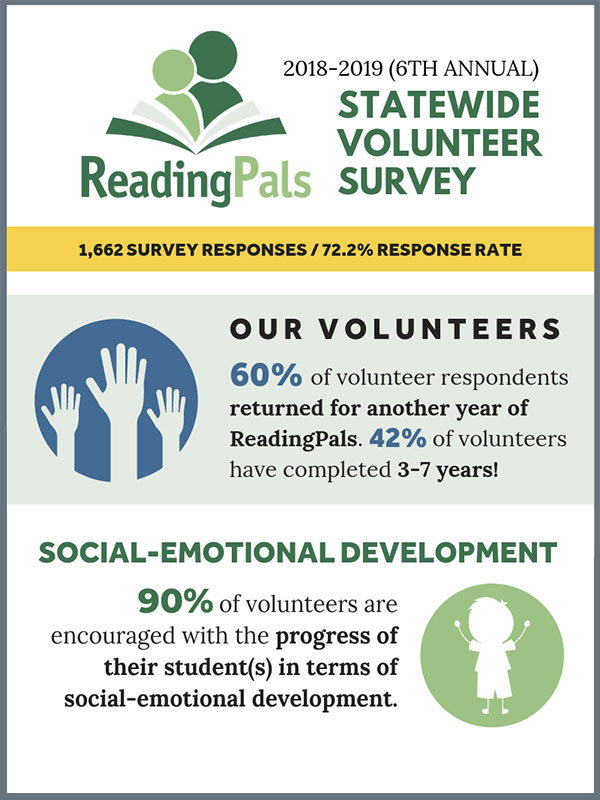 ReadingPals

2018-2019 (6TH ANNUAL)
STATEWIDE VOLUNTEER SURVEY

1,662 SURVEY RESPONSES / 72.2% RESPONSE RATE

OUR VOLUNTEERS

60% of volunteer respondents returned for another year of ReadingPals. 42% of volunteers have completed 3-7 years!

SOCIAL-EMOTIONAL DEVELOPMENT

90% of volunteers are encouraged with the progress of their student(s) in terms of social-emotional development.